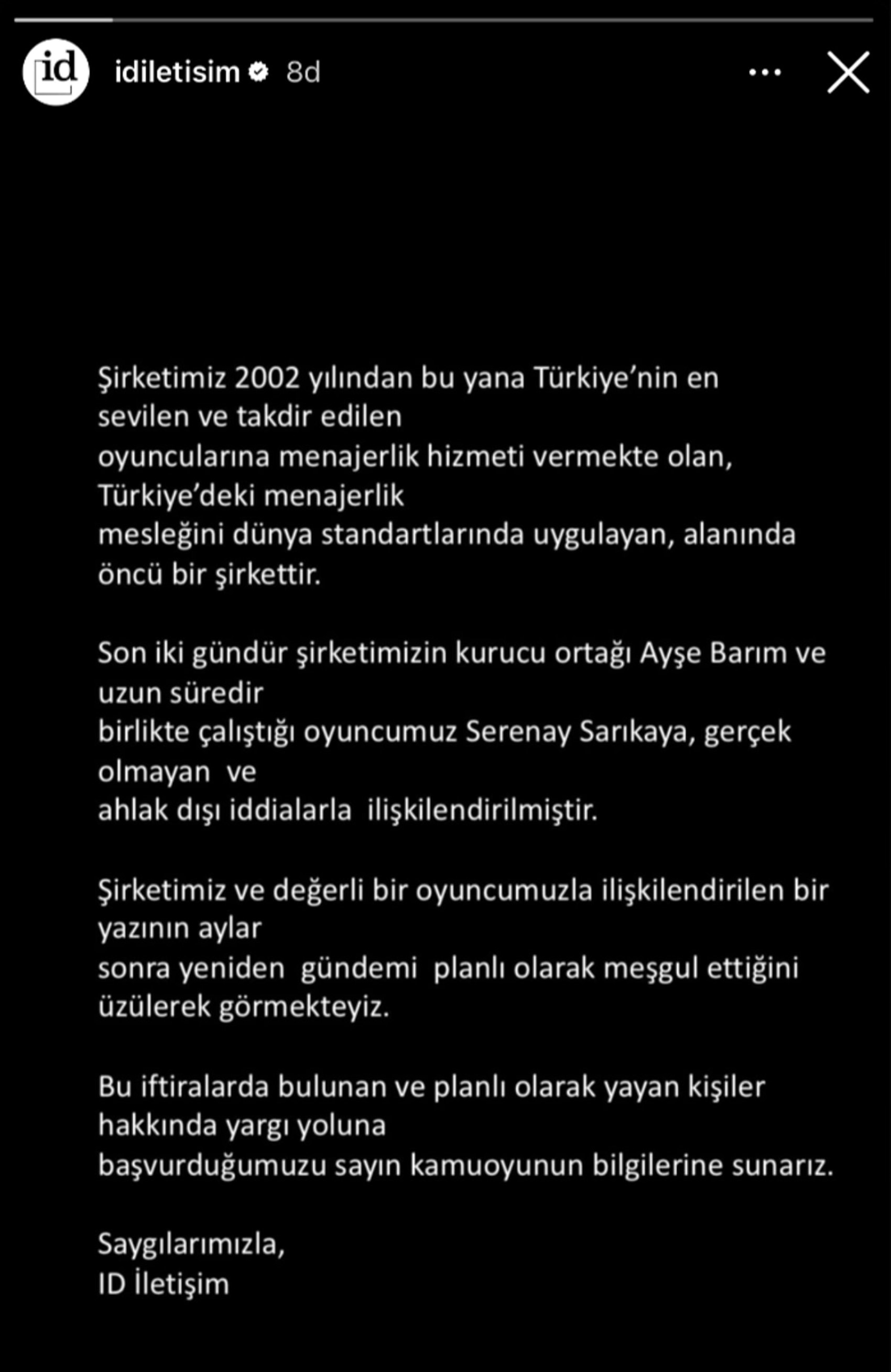 id

idiletisim 8d

Şirketimiz 2002 yılından bu yana Türkiye'nin en sevilen ve takdir edilen oyuncularına menajerlik hizmeti vermekte olan, Türkiye'deki menajerlik mesleğini dünya standartlarında uygulayan, alanında öncü bir şirkettir.

Son iki gündür şirketimizin kurucu ortağı Ayşe Barım ve uzun süredir birlikte çalıştığı oyuncumuz Serenay Sarıkaya, gerçek olmayan ve ahlak dışı iddialarla ilişkilendirilmiştir.

Şirketimiz ve değerli bir oyuncumuzla ilişkilendirilen bir yazının aylar sonra yeniden gündemi planlı olarak meşgul ettiğini üzülerek görmekteyiz.

Bu iftiralarda bulunan ve planlı olarak yayan kişiler hakkında yargı yoluna başvurduğumuzu sayın kamuoyunun bilgilerine sunarız.

Saygılarımızla,
ID İletişim